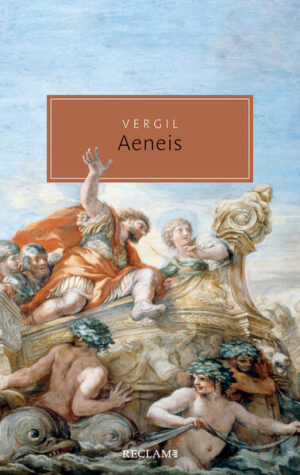 VERGIL
Aeneis

RECLAM